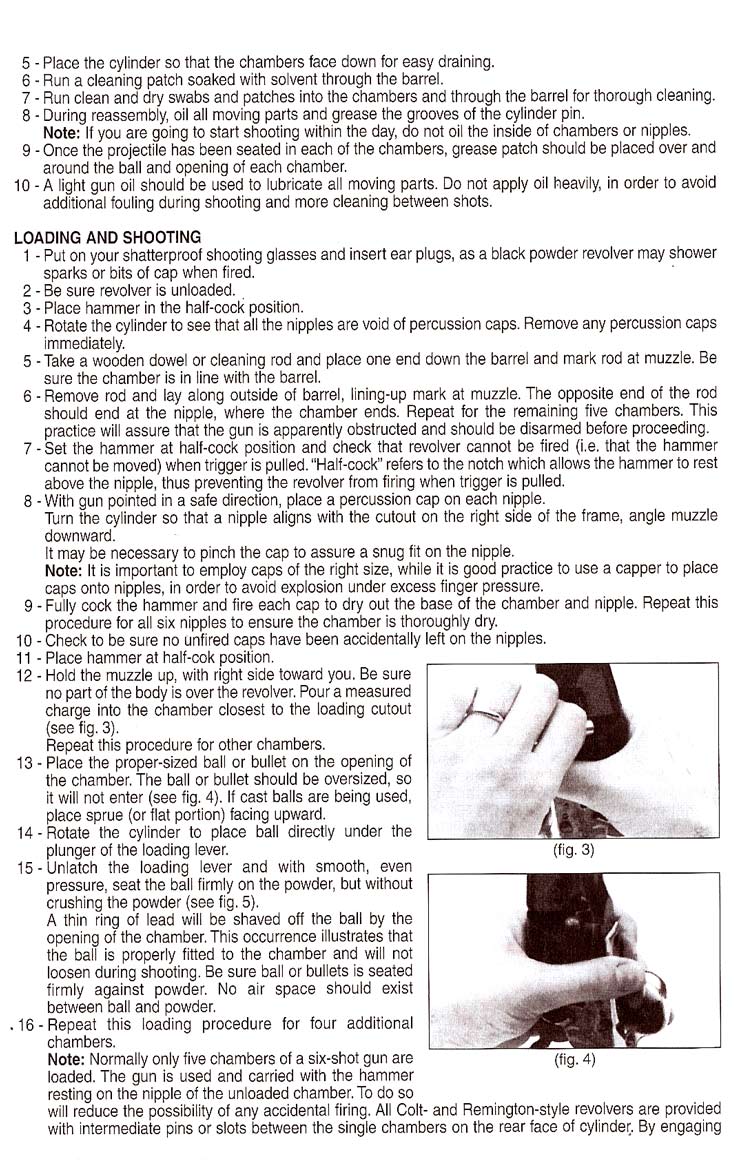 5 - Place the cylinder so that the chambers face down for easy draining.
6 - Run a cleaning patch soaked with solvent through the barrel.
7 - Run clean and dry swabs and patches into the chambers and through the barrel for thorough cleaning.
8 - During reassembly, oil all moving parts and grease the grooves of the cylinder pin.
Note: If you are going to start shooting within the day, do not oil the inside of chambers or nipples.
9 - Once the projectile has been seated in each of the chambers, grease patch should be placed over and around the ball and opening of each chamber.
10 - A light gun oil should be used to lubricate all moving parts. Do not apply oil heavily, in order to avoid additional fouling during shooting and more cleaning between shots.

LOADING AND SHOOTING
1 - Put on your shatterproof shooting glasses and insert ear plugs, as a black powder revolver may shower sparks or bits of cap when fired.
2 - Be sure revolver is unloaded.
3 - Place hammer in the half-cock position.
4 - Rotate the cylinder to see that all the nipples are void of percussion caps. Remove any percussion caps immediately.
5 - Take a wooden dowel or cleaning rod and place one end down the barrel and mark rod at muzzle. Be sure the chamber is in line with the barrel.
6 - Remove rod and lay along outside of barrel, lining-up mark at muzzle. The opposite end of the rod should end at the nipple, where the chamber ends. Repeat for the remaining five chambers. This practice will assure that the gun is apparently obstructed and should be disarmed before proceeding.
7 - Set the hammer at half-cock position and check that revolver cannot be fired (i.e. that the hammer cannot be moved) when trigger is pulled. "Half-cock" refers to the notch which allows the hammer to rest above the nipple, thus preventing the revolver from firing when trigger is pulled.
8 - With gun pointed in a safe direction, place a percussion cap on each nipple.
Turn the cylinder so that a nipple aligns with the cutout on the right side of the frame, angle muzzle downward.
It may be necessary to pinch the cap to assure a snug fit on the nipple.
Note: It is important to employ caps of the right size, while it is good practice to use a capper to place caps onto nipples, in order to avoid explosion under excess finger pressure.
9 - Fully cock the hammer and fire each cap to dry out the base of the chamber and nipple. Repeat this procedure for all six nipples to ensure the chamber is thoroughly dry.
10 - Check to be sure no unfired caps have been accidentally left on the nipples.
11 - Place hammer at half-cok position.
12 - Hold the muzzle up, with right side toward you. Be sure no part of the body is over the revolver. Pour a measured charge into the chamber closest to the loading cutout (see fig. 3).
Repeat this procedure for other chambers.
13 - Place the proper-sized ball or bullet on the opening of the chamber. The ball or bullet should be oversized, so it will not enter (see fig. 4). If cast balls are being used, place sprue (or flat portion) facing upward.
14 - Rotate the cylinder to place ball directly under the plunger of the loading lever.
15 - Unlatch the loading lever and with smooth, even pressure, seat the ball firmly on the powder, but without crushing the powder (see fig. 5).
A thin ring of lead will be shaved off the ball by the opening of the chamber. This occurrence illustrates that the ball is properly fitted to the chamber and will not loosen during shooting. Be sure ball or bullets is seated firmly against powder. No air space should exist between ball and powder.
16 - Repeat this loading procedure for four additional chambers.
Note: Normally only five chambers of a six-shot gun are loaded. The gun is used and carried with the hammer resting on the nipple of the unloaded chamber. To do so will reduce the possibility of any accidental firing. All Colt- and Remington-style revolvers are provided with intermediate pins or slots between the single chambers on the rear face of cylinder. By engaging

(fig. 3)

(fig. 4)